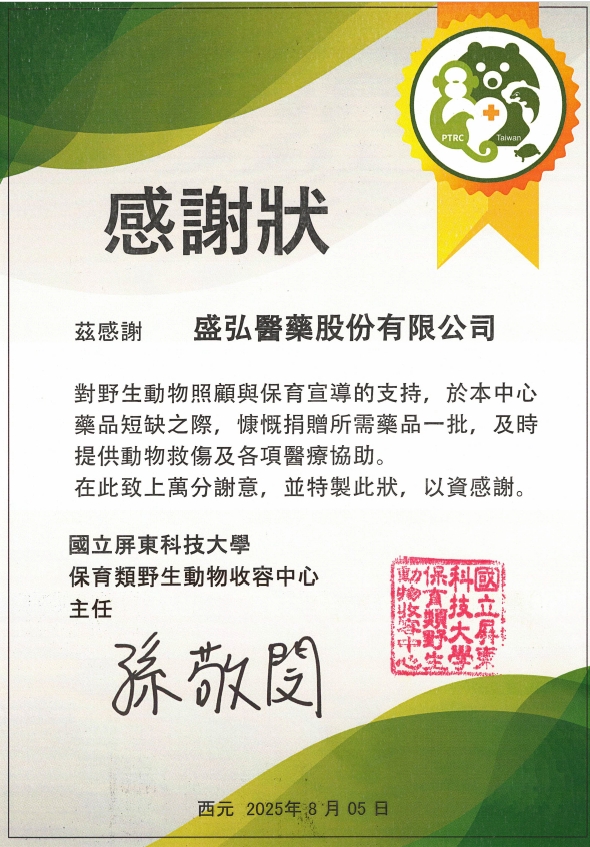 PTRC Taiwan

感謝狀

茲感謝 盛弘醫藥股份有限公司

對野生動物照顧與保育宣導的支持，於本中心藥品短缺之際，慷慨捐贈所需藥品一批，及時提供動物救傷及各項醫療協助。
在此致上萬分謝意，並特製此狀，以資感謝。

國立屏東科技大學
保育類野生動物收容中心
主任

孫敬閔

國立屏東科技大學保育類野生動物收容中心

西元 2025年8月05日